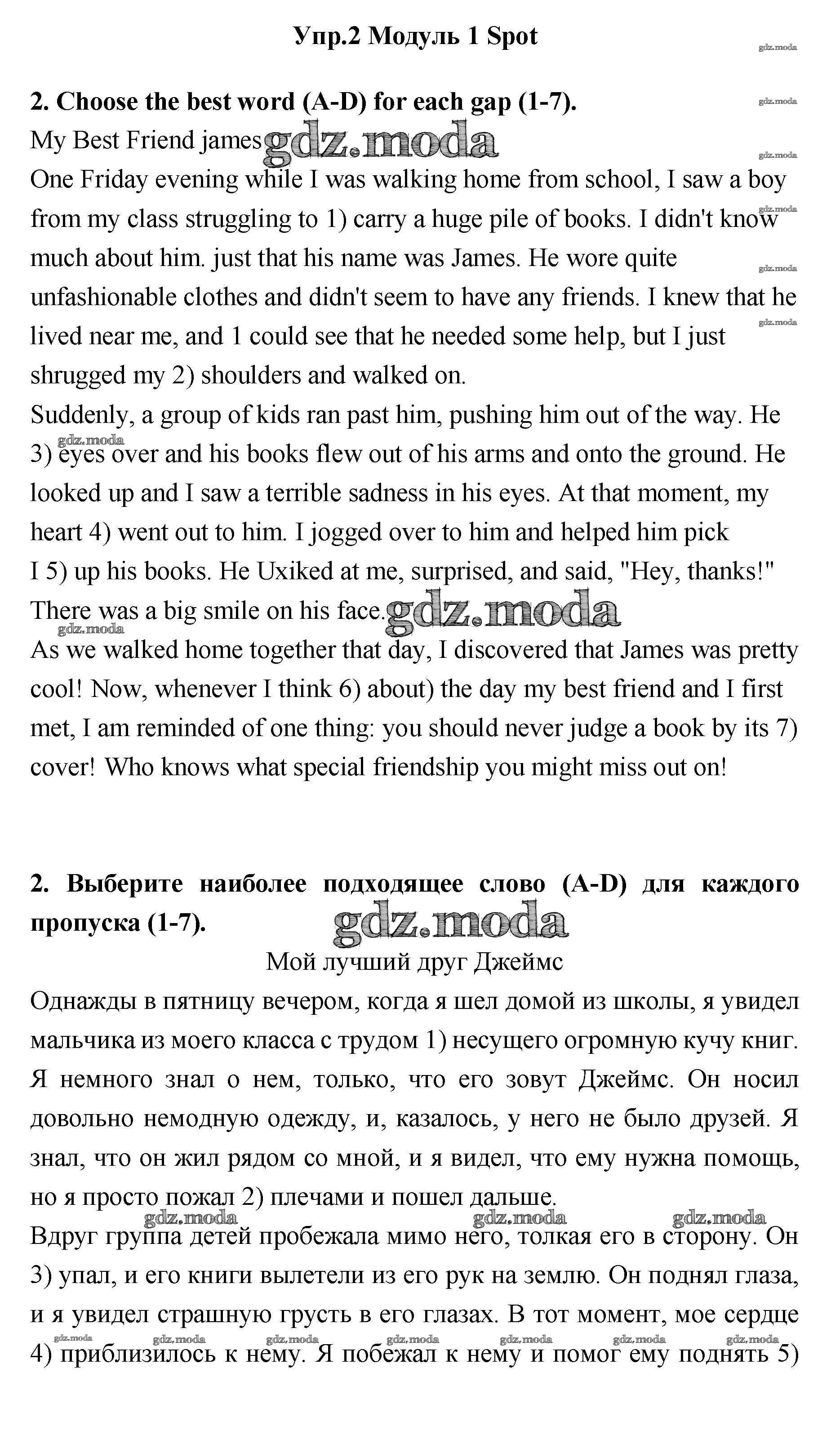 Упр.2 Модуль 1 Spot

gdz.moda

2. Choose the best word (A-D) for each gap (1-7).

gdz.moda

My Best Friend james gdz.moda

gdz.moda

One Friday evening while I was walking home from school, I saw a boy from my class struggling to 1) carry a huge pile of books. I didn't know much about him. just that his name was James. He wore quite unfashionable clothes and didn't seem to have any friends. I knew that he lived near me, and 1 could see that he needed some help, but I just shrugged my 2) shoulders and walked on.

gdz.moda gdz.moda gdz.moda

Suddenly, a group of kids ran past him, pushing him out of the way. He 3) eyes over and his books flew out of his arms and onto the ground. He looked up and I saw a terrible sadness in his eyes. At that moment, my heart 4) went out to him. I jogged over to him and helped him pick I 5) up his books. He Uxiked at me, surprised, and said, "Hey, thanks!" There was a big smile on his face. gdz.moda

gdz.moda gdz.moda

As we walked home together that day, I discovered that James was pretty cool! Now, whenever I think 6) about) the day my best friend and I first met, I am reminded of one thing: you should never judge a book by its 7) cover! Who knows what special friendship you might miss out on!

2. Выберите наиболее подходящее слово (A-D) для каждого пропуска (1-7). gdz.moda

Мой лучший друг Джеймс

Однажды в пятницу вечером, когда я шел домой из школы, я увидел мальчика из моего класса с трудом 1) несущего огромную кучу книг. Я немного знал о нем, только, что его зовут Джеймс. Он носил довольно немодную одежду, и, казалось, у него не было друзей. Я знал, что он жил рядом со мной, и я видел, что ему нужна помощь, но я просто пожал 2) плечами и пошел дальше.

gdz.moda gdz.moda gdz.moda

Вдруг группа детей пробежала мимо него, толкая его в сторону. Он 3) упал, и его книги вылетели из его рук на землю. Он поднял глаза, и я увидел страшную грусть в его глазах. В тот момент, мое сердце

gdz.moda gdz.moda gdz.moda gdz.moda gdz.moda gdz.moda gdz.moda

4) приблизилось к нему. Я побежал к нему и помог ему поднять 5)